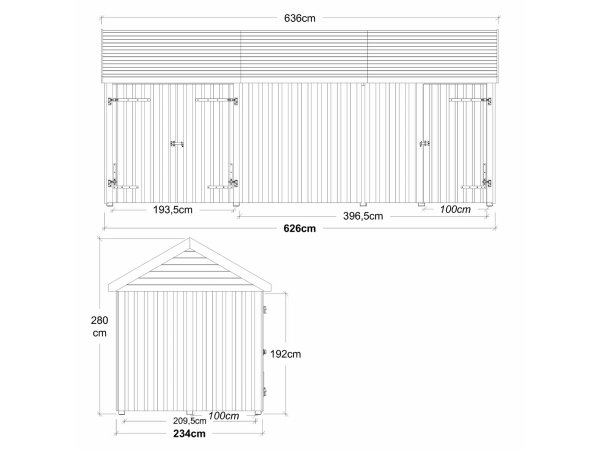 636cm

193,5cm

396,5cm

100cm

626cm

280 cm

192cm

209,5cm

100cm

234cm